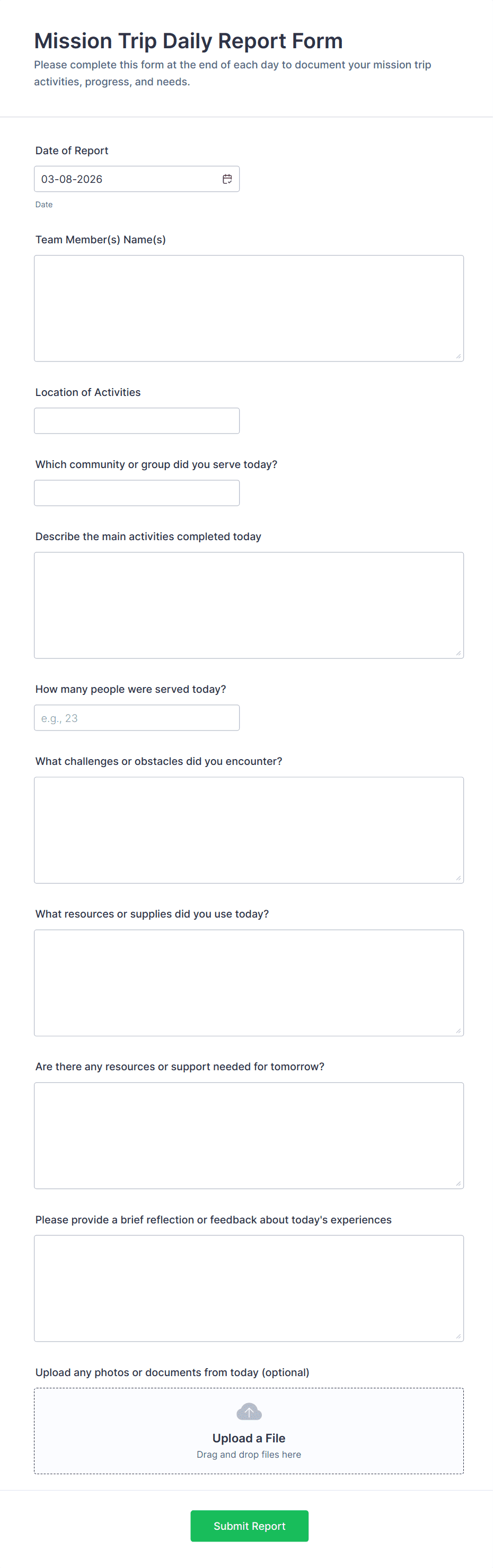 Mission Trip Daily Report Form

Please complete this form at the end of each day to document your mission trip activities, progress, and needs.

Date of Report

03-08-2026

Date

Team Member(s) Name(s)

Location of Activities

Which community or group did you serve today?

Describe the main activities completed today

How many people were served today?

e.g., 23

What challenges or obstacles did you encounter?

What resources or supplies did you use today?

Are there any resources or support needed for tomorrow?

Please provide a brief reflection or feedback about today's experiences

Upload any photos or documents from today (optional)

Upload a File

Drag and drop files here

Submit Report